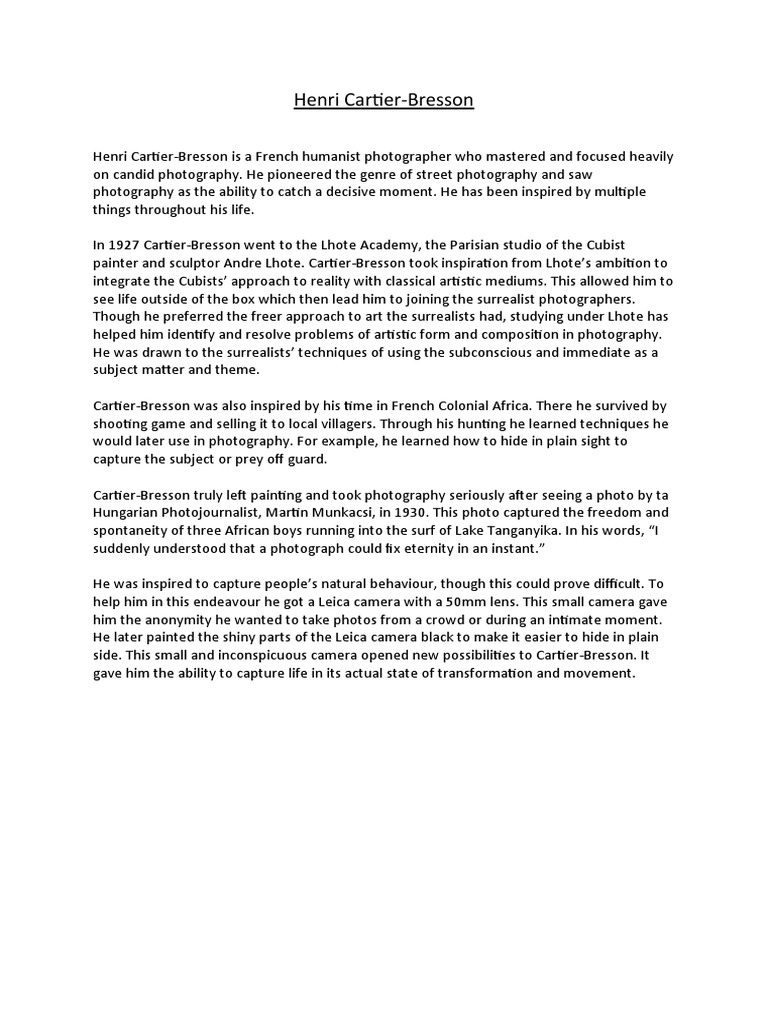 Henri Cartier-Bresson

Henri Cartier-Bresson is a French humanist photographer who mastered and focused heavily on candid photography. He pioneered the genre of street photography and saw photography as the ability to catch a decisive moment. He has been inspired by multiple things throughout his life.

In 1927 Cartier-Bresson went to the Lhote Academy, the Parisian studio of the Cubist painter and sculptor Andre Lhote. Cartier-Bresson took inspiration from Lhote's ambition to integrate the Cubists' approach to reality with classical artistic mediums. This allowed him to see life outside of the box which then lead him to joining the surrealist photographers. Though he preferred the freer approach to art the surrealists had, studying under Lhote has helped him identify and resolve problems of artistic form and composition in photography. He was drawn to the surrealists' techniques of using the subconscious and immediate as a subject matter and theme.

Cartier-Bresson was also inspired by his time in French Colonial Africa. There he survived by shooting game and selling it to local villagers. Through his hunting he learned techniques he would later use in photography. For example, he learned how to hide in plain sight to capture the subject or prey off guard.

Cartier-Bresson truly left painting and took photography seriously after seeing a photo by ta Hungarian Photojournalist, Martin Munkacsi, in 1930. This photo captured the freedom and spontaneity of three African boys running into the surf of Lake Tanganyika. In his words, "I suddenly understood that a photograph could fix eternity in an instant."

He was inspired to capture people's natural behaviour, though this could prove difficult. To help him in this endeavour he got a Leica camera with a 50mm lens. This small camera gave him the anonymity he wanted to take photos from a crowd or during an intimate moment. He later painted the shiny parts of the Leica camera black to make it easier to hide in plain side. This small and inconspicuous camera opened new possibilities to Cartier-Bresson. It gave him the ability to capture life in its actual state of transformation and movement.